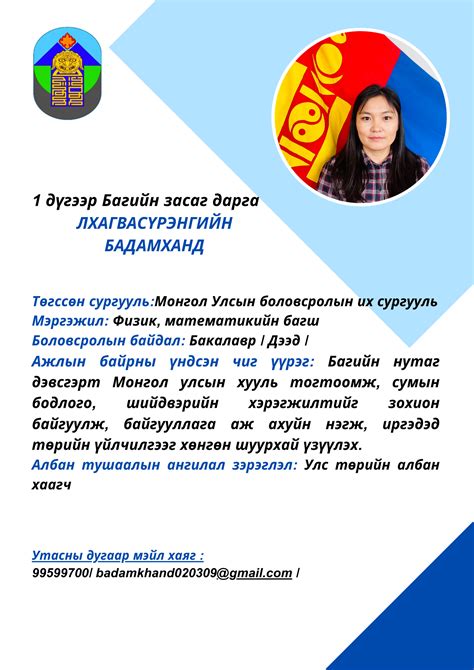 1 дүгээр Багийн засаг дарга
ЛХАГВАСҮРЭНГИЙН
БАДАМХАНД

Төгссөн сургууль:Монгол Улсын боловсролын их сургууль
Мэргэжил: Физик, математикийн багш
Боловсролын байдал: Бакалавр / Дээд /
Ажлын байрны үндсэн чиг үүрэг: Багийн нутаг дэвсгэрт Монгол улсын хууль тогтоомж, сумын бодлого, шийдвэрийн хэрэгжилтийг зохион байгуулж, байгууллага аж ахуйн нэгж, иргэдэд төрийн үйлчилгээг хөнгөн шуурхай үзүүлэх.
Албан тушаалын ангилал зэрэглэл: Улс төрийн албан хаагч

Утасны дугаар мэйл хаяг :
99599700/ badamkhand020309@gmail.com /